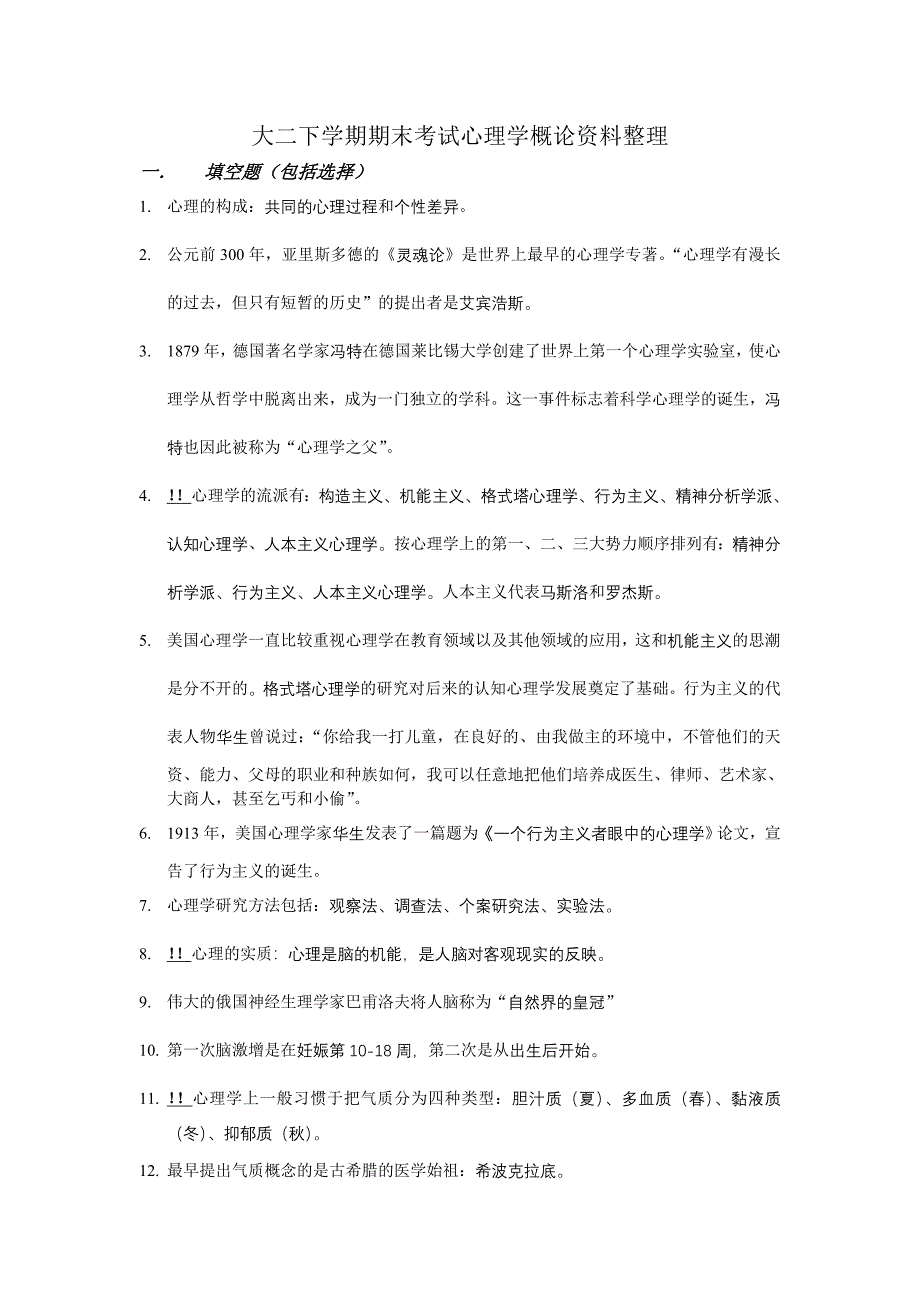 大二下学期期末考试心理学概论资料整理

一. 填空题（包括选择）

1. 心理的构成：共同的心理过程和个性差异。

2. 公元前 300 年，亚里斯多德的《灵魂论》是世界上最早的心理学专著。“心理学有漫长的过去，但只有短暂的历史”的提出者是艾宾浩斯。

3. 1879 年，德国著名学家冯特在德国莱比锡大学创建了世界上第一个心理学实验室，使心理学从哲学中脱离出来，成为一门独立的学科。这一事件标志着科学心理学的诞生，冯特也因此被称为“心理学之父”。

4. !! 心理学的流派有：构造主义、机能主义、格式塔心理学、行为主义、精神分析学派、认知心理学、人本主义心理学。按心理学上的第一、二、三大势力顺序排列有：精神分析学派、行为主义、人本主义心理学。人本主义代表马斯洛和罗杰斯。

5. 美国心理学一直比较重视心理学在教育领域以及其他领域的应用，这和机能主义的思潮是分不开的。格式塔心理学的研究对后来的认知心理学发展奠定了基础。行为主义的代表人物华生曾说过：“你给我一打儿童，在良好的、由我做主的环境中，不管他们的天资、能力、父母的职业和种族如何，我可以任意地把他们培养成医生、律师、艺术家、大商人，甚至乞丐和小偷”。

6. 1913 年，美国心理学家华生发表了一篇题为《一个行为主义者眼中的心理学》论文，宣告了行为主义的诞生。

7. 心理学研究方法包括：观察法、调查法、个案研究法、实验法。

8. !! 心理的实质：心理是脑的机能，是人脑对客观现实的反映。

9. 伟大的俄国神经生理学家巴甫洛夫将人脑称为“自然界的皇冠”

10. 第一次脑激增是在妊娠第 10-18 周，第二次是从出生后开始。

11. !! 心理学上一般习惯于把气质分为四种类型：胆汁质（夏）、多血质（春）、黏液质（冬）、抑郁质（秋）。

12. 最早提出气质概念的是古希腊的医学始祖：希波克拉底。